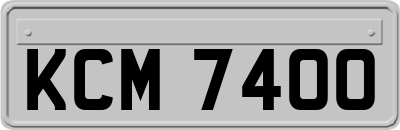 KCM 7400